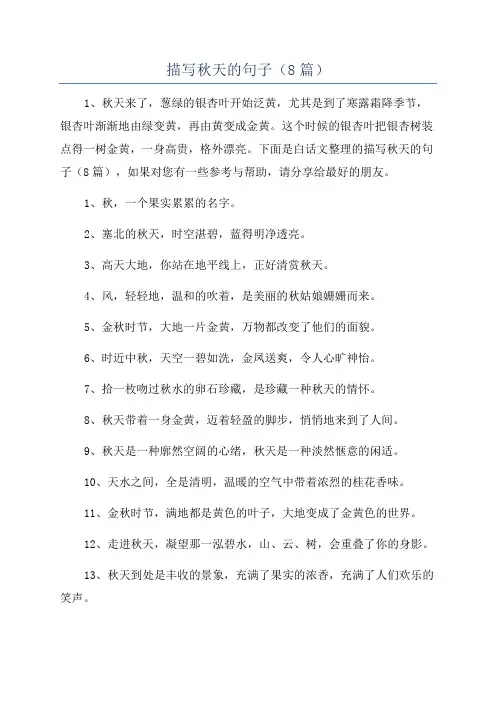 描写秋天的句子（8篇）

1、秋天来了，葱绿的银杏叶开始泛黄，尤其是到了寒露霜降季节，银杏叶渐渐地由绿变黄，再由黄变成金黄。这个时候的银杏叶把银杏树装点得一树金黄，一身高贵，格外漂亮。下面是白话文整理的描写秋天的句子（8篇），如果对您有一些参考与帮助，请分享给最好的朋友。

1、秋，一个果实累累的名字。

2、塞北的秋天，时空湛碧，蓝得明净透亮。

3、高天大地，你站在地平线上，正好清赏秋天。

4、风，轻轻地，温和的吹着，是美丽的秋姑娘姗姗而来。

5、金秋时节，大地一片金黄，万物都改变了他们的面貌。

6、时近中秋，天空一碧如洗，金风送爽，令人心旷神怡。

7、拾一枚吻过秋水的卵石珍藏，是珍藏一种秋天的情怀。

8、秋天带着一身金黄，迈着轻盈的脚步，悄悄地来到了人间。

9、秋天是一种廓然空阔的心绪，秋天是一种淡然惬意的闲适。

10、天水之间，全是清明，温暖的空气中带着浓烈的桂花香味。

11、金秋时节，满地都是黄色的叶子，大地变成了金黄色的世界。

12、走进秋天，凝望那一泓碧水，山、云、树，会重叠了你的身影。

13、秋天到处是丰收的景象，充满了果实的浓香，充满了人们欢乐的笑声。